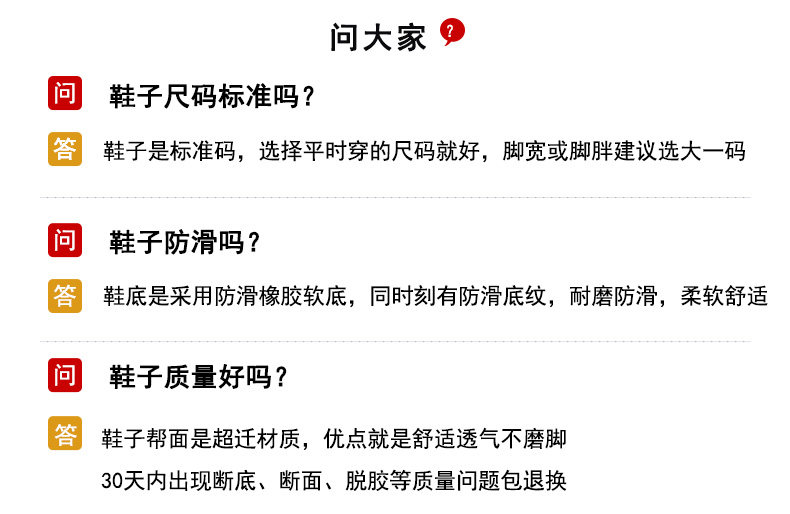 问大家 ?

问 鞋子尺码标准吗？

答 鞋子是标准码，选择平时穿的尺码就好，脚宽或脚胖建议选大一码

问 鞋子防滑吗？

答 鞋底是采用防滑橡胶软底，同时刻有防滑底纹，耐磨防滑，柔软舒适

问 鞋子质量好吗？

答 鞋子帮面是超迁材质，优点就是舒适透气不磨脚
30天内出现断底、断面、脱胶等质量问题包退换